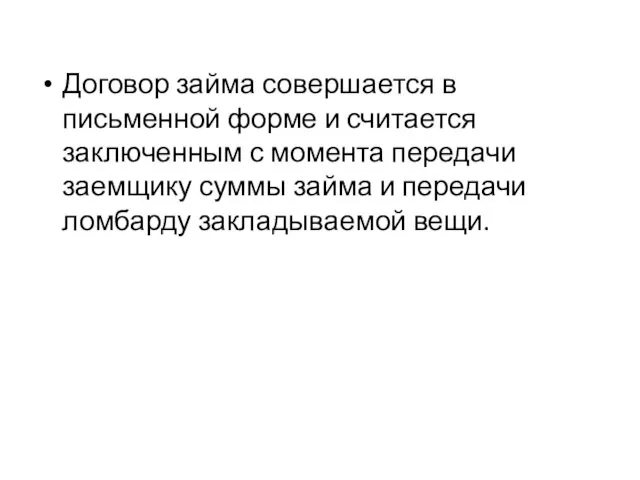 • Договор займа совершается в письменной форме и считается заключенным с момента передачи заемщику суммы займа и передачи ломбарду закладываемой вещи.